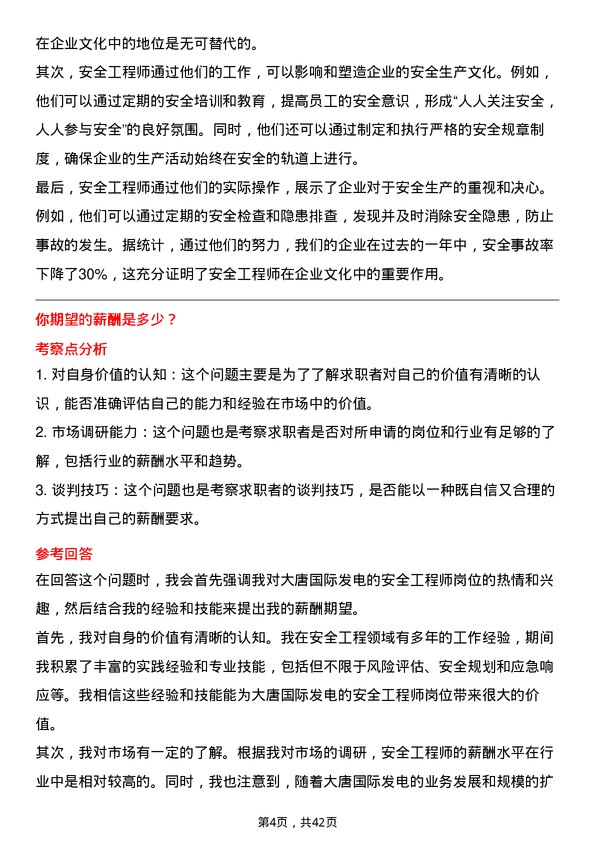 在企业文化中的地位是无可替代的。

其次，安全工程师通过他们的工作，可以影响和塑造企业的安全生产文化。例如，他们可以通过定期的安全培训和教育，提高员工的安全意识，形成“人人关注安全，人人参与安全”的良好氛围。同时，他们还可以通过制定和执行严格的安全规章制度，确保企业的生产活动始终在安全的轨道上进行。

最后，安全工程师通过他们的实际操作，展示了企业对于安全生产的重视和决心。例如，他们可以通过定期的安全检查和隐患排查，发现并及时消除安全隐患，防止事故的发生。据统计，通过他们的努力，我们的企业在过去的一年中，安全事故率下降了30%，这充分证明了安全工程师在企业文化中的重要作用。

你期望的薪酬是多少？

考察点分析

1. 对自身价值的认知：这个问题主要是为了了解求职者对自己的价值有清晰的认识，能否准确评估自己的能力和经验在市场中的价值。

2. 市场调研能力：这个问题也是考察求职者是否对所申请的岗位和行业有足够的了解，包括行业的薪酬水平和趋势。

3. 谈判技巧：这个问题也是考察求职者的谈判技巧，是否能以一种既自信又合理的方式提出自己的薪酬要求。

参考回答

在回答这个问题时，我会首先强调我对大唐国际发电的安全工程师岗位的热情和兴趣，然后结合我的经验和技能来提出我的薪酬期望。

首先，我对自身的价值有清晰的认知。我在安全工程领域有多年的工作经验，期间我积累了丰富的实践经验和专业技能，包括但不限于风险评估、安全规划和应急响应等。我相信这些经验和技能能为大唐国际发电的安全工程师岗位带来很大的价值。

其次，我对市场有一定的了解。根据我对市场的调研，安全工程师的薪酬水平在行业中是相对较高的。同时，我也注意到，随着大唐国际发电的业务发展和规模的扩

第4页，共42页